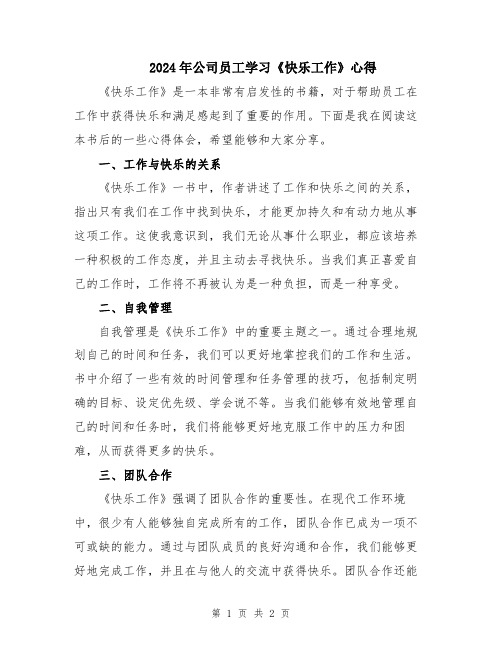 2024年公司员工学习《快乐工作》心得

《快乐工作》是一本非常有启发性的书籍，对于帮助员工在工作中获得快乐和满足感起到了重要的作用。下面是我在阅读这本书后的一些心得体会，希望能够和大家分享。

一、工作与快乐的关系

《快乐工作》一书中，作者讲述了工作和快乐之间的关系，指出只有我们在工作中找到快乐，才能更加持久和有动力地从事这项工作。这使我意识到，我们无论从事什么职业，都应该培养一种积极的工作态度，并且主动去寻找快乐。当我们真正喜爱自己的工作时，工作将不再被认为是一种负担，而是一种享受。

二、自我管理

自我管理是《快乐工作》中的重要主题之一。通过合理地规划自己的时间和任务，我们可以更好地掌控我们的工作和生活。书中介绍了一些有效的时间管理和任务管理的技巧，包括制定明确的目标、设定优先级、学会说不等。当我们能够有效地管理自己的时间和任务时，我们将能够更好地克服工作中的压力和困难，从而获得更多的快乐。

三、团队合作

《快乐工作》强调了团队合作的重要性。在现代工作环境中，很少有人能够独自完成所有的工作，团队合作已成为一项不可或缺的能力。通过与团队成员的良好沟通和合作，我们能够更好地完成工作，并且在与他人的交流中获得快乐。团队合作还能

第 1 页 共 2 页